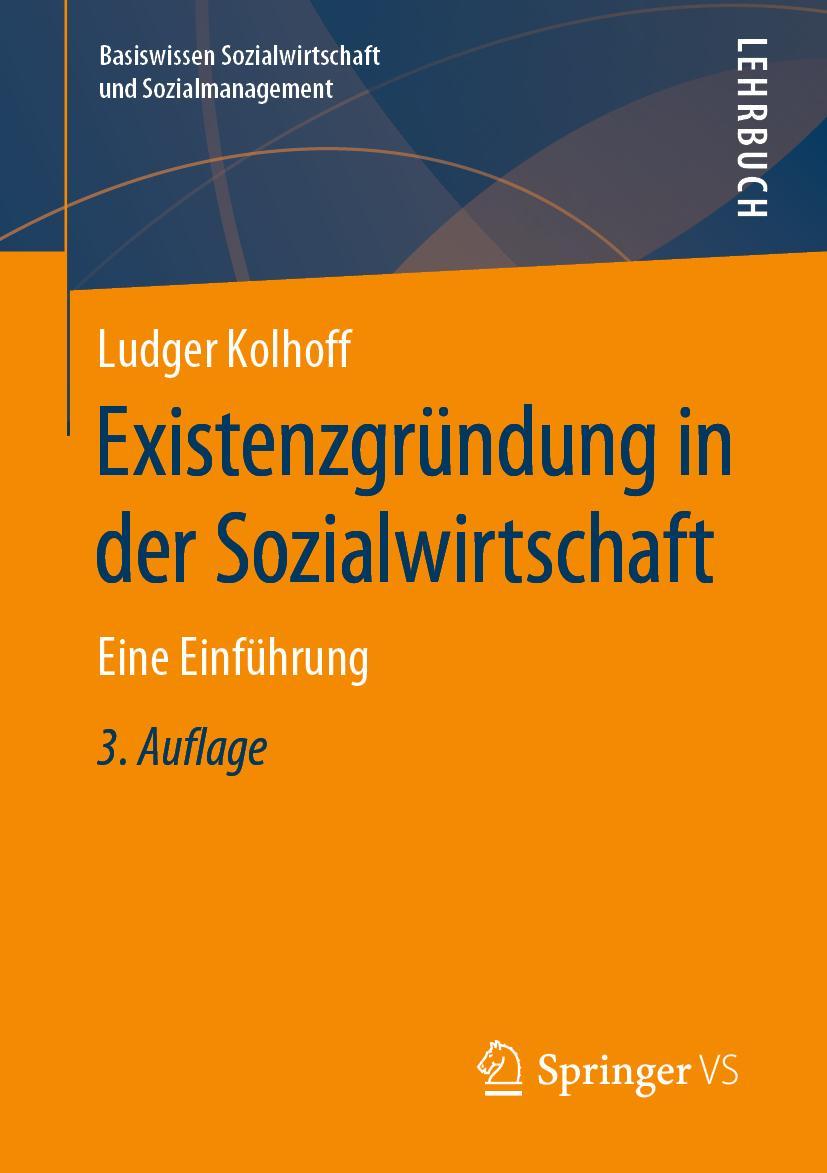 Basiswissen Sozialwirtschaft und Sozialmanagement

LEHRBUCH

Ludger Kolhoff

Existenzgründung in der Sozialwirtschaft

Eine Einführung

3. Auflage

Springer VS